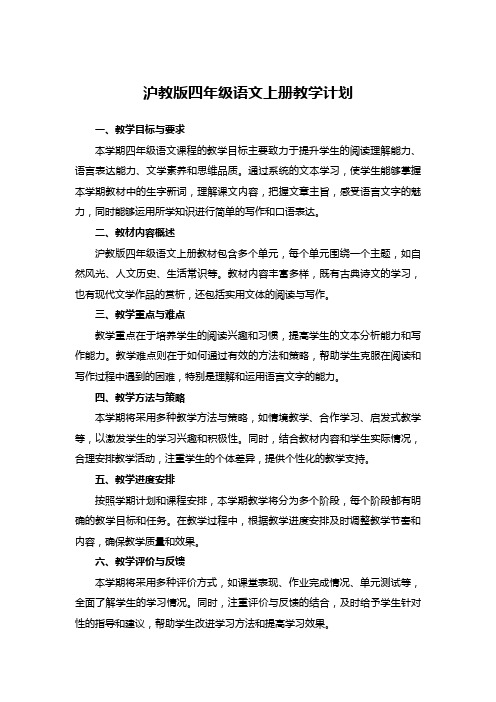 沪教版四年级语文上册教学计划

一、教学目标与要求

本学期四年级语文课程的教学目标主要致力于提升学生的阅读理解能力、语言表达能力、文学素养和思维品质。通过系统的文本学习，使学生能够掌握本学期教材中的生字新词，理解课文内容，把握文章主旨，感受语言文字的魅力，同时能够运用所学知识进行简单的写作和口语表达。

二、教材内容概述

沪教版四年级语文上册教材包含多个单元，每个单元围绕一个主题，如自然风光、人文历史、生活常识等。教材内容丰富多样，既有古典诗文的学习，也有现代文学作品的赏析，还包括实用文体的阅读与写作。

三、教学重点与难点

教学重点在于培养学生的阅读兴趣和习惯，提高学生的文本分析能力和写作能力。教学难点则在于如何通过有效的方法和策略，帮助学生克服在阅读和写作过程中遇到的困难，特别是理解和运用语言文字的能力。

四、教学方法与策略

本学期将采用多种教学方法与策略，如情境教学、合作学习、启发式教学等，以激发学生的学习兴趣和积极性。同时，结合教材内容和学生实际情况，合理安排教学活动，注重学生的个体差异，提供个性化的教学支持。

五、教学进度安排

按照学期计划和课程安排，本学期教学将分为多个阶段，每个阶段都有明确的教学目标和任务。在教学过程中，根据教学进度安排及时调整教学节奏和内容，确保教学质量和效果。

六、教学评价与反馈

本学期将采用多种评价方式，如课堂表现、作业完成情况、单元测试等，全面了解学生的学习情况。同时，注重评价与反馈的结合，及时给予学生针对性的指导和建议，帮助学生改进学习方法和提高学习效果。